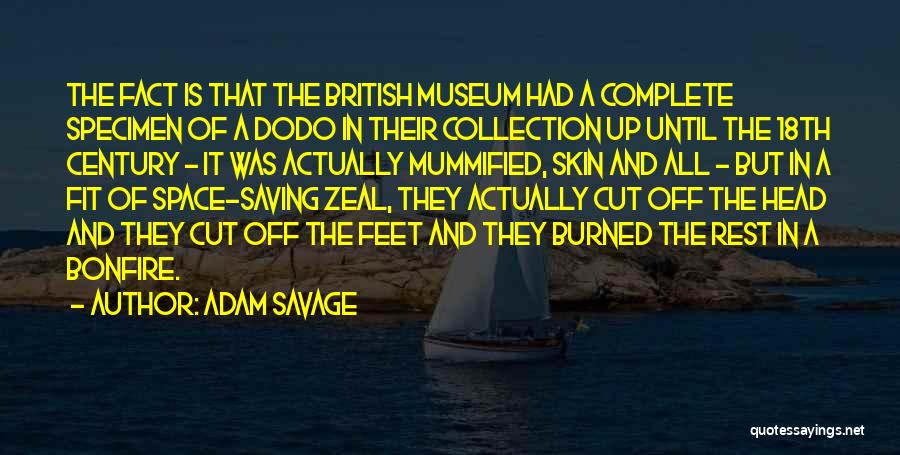 THE FACT IS THAT THE BRITISH MUSEUM HAD A COMPLETE SPECIMEN OF A DODO IN THEIR COLLECTION UP UNTIL THE 18TH CENTURY - IT WAS ACTUALLY MUMMIFIED, SKIN AND ALL - BUT IN A FIT OF SPACE-SAVING ZEAL, THEY ACTUALLY CUT OFF THE HEAD AND THEY CUT OFF THE FEET AND THEY BURNED THE REST IN A BONFIRE.

- AUTHOR: ADAM SAVAGE

quotessayings.net